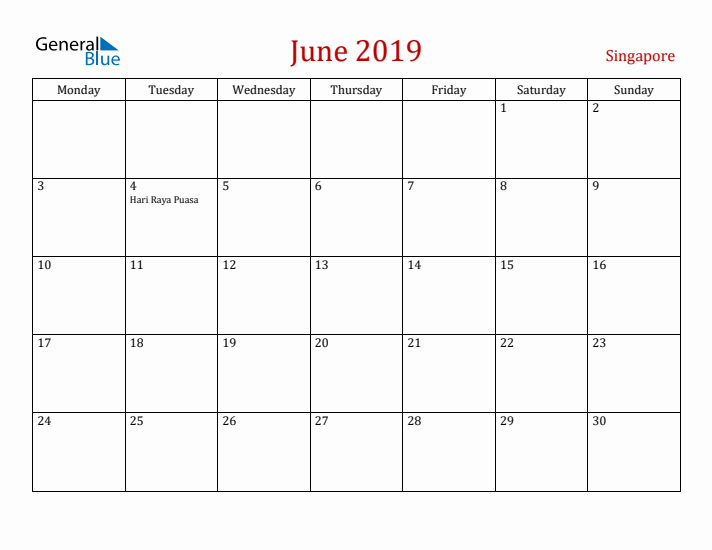 General Blue

June 2019

Singapore

| Monday | Tuesday | Wednesday | Thursday | Friday | Saturday | Sunday |
|---|---|---|---|---|---|---|
| | | | | | 1 | 2 |
| 3 | 4 Hari Raya Puasa | 5 | 6 | 7 | 8 | 9 |
| 10 | 11 | 12 | 13 | 14 | 15 | 16 |
| 17 | 18 | 19 | 20 | 21 | 22 | 23 |
| 24 | 25 | 26 | 27 | 28 | 29 | 30 |